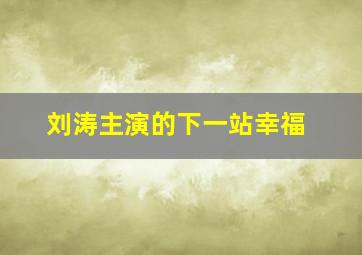 刘涛主演的下一站幸福